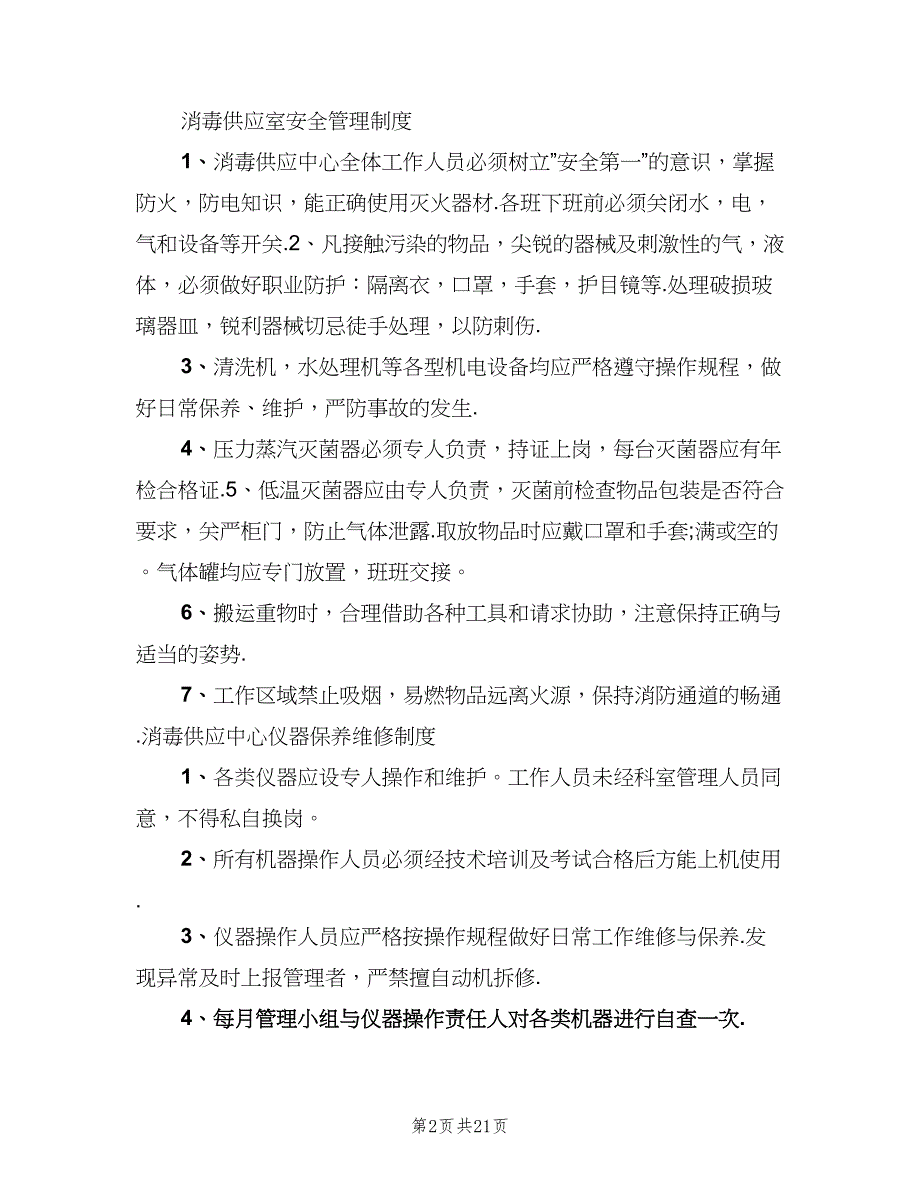 消毒供应室安全管理制度

1、消毒供应中心全体工作人员必须树立"安全第一"的意识，掌握防火，防电知识，能正确使用灭火器材.各班下班前必须关闭水，电，气和设备等开关.2、凡接触污染的物品，尖锐的器械及刺激性的气，液体，必须做好职业防护：隔离衣，口罩，手套，护目镜等.处理破损玻璃器皿，锐利器械切忌徒手处理，以防刺伤.

3、清洗机，水处理机等各型机电设备均应严格遵守操作规程，做好日常保养、维护，严防事故的发生.

4、压力蒸汽灭菌器必须专人负责，持证上岗，每台灭菌器应有年检合格证.5、低温灭菌器应由专人负责，灭菌前检查物品包装是否符合要求，关严柜门，防止气体泄露.取放物品时应戴口罩和手套;满或空的。气体罐均应专门放置，班班交接。

6、搬运重物时，合理借助各种工具和请求协助，注意保持正确与适当的姿势.

7、工作区域禁止吸烟，易燃物品远离火源，保持消防通道的畅通.消毒供应中心仪器保养维修制度

1、各类仪器应设专人操作和维护。工作人员未经科室管理人员同意，不得私自换岗。

2、所有机器操作人员必须经技术培训及考试合格后方能上机使用.

3、仪器操作人员应严格按操作规程做好日常工作维修与保养.发现异常及时上报管理者，严禁擅自动机拆修.

4、每月管理小组与仪器操作责任人对各类机器进行自查一次.

第2页 共21页